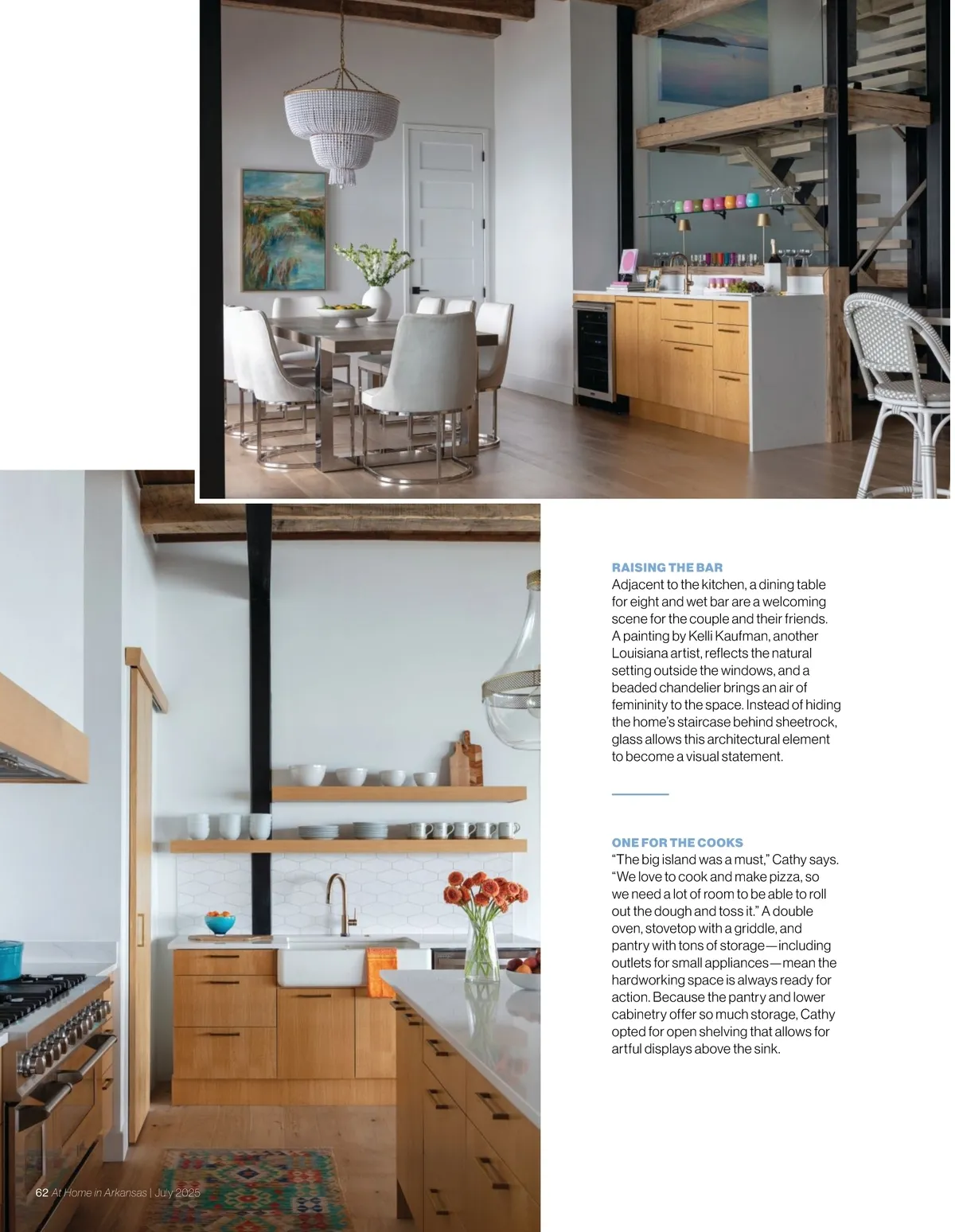 RAISING THE BAR
Adjacent to the kitchen, a dining table for eight and wet bar are a welcoming scene for the couple and their friends. A painting by Kelli Kaufman, another Louisiana artist, reflects the natural setting outside the windows, and a beaded chandelier brings an air of femininity to the space. Instead of hiding the home's staircase behind sheetrock, glass allows this architectural element to become a visual statement.

ONE FOR THE COOKS
"The big island was a must," Cathy says. "We love to cook and make pizza, so we need a lot of room to be able to roll out the dough and toss it." A double oven, stovetop with a griddle, and pantry with tons of storage—including outlets for small appliances—mean the hardworking space is always ready for action. Because the pantry and lower cabinetry offer so much storage, Cathy opted for open shelving that allows for artful displays above the sink.

62 At Home in Arkansas | July 2025